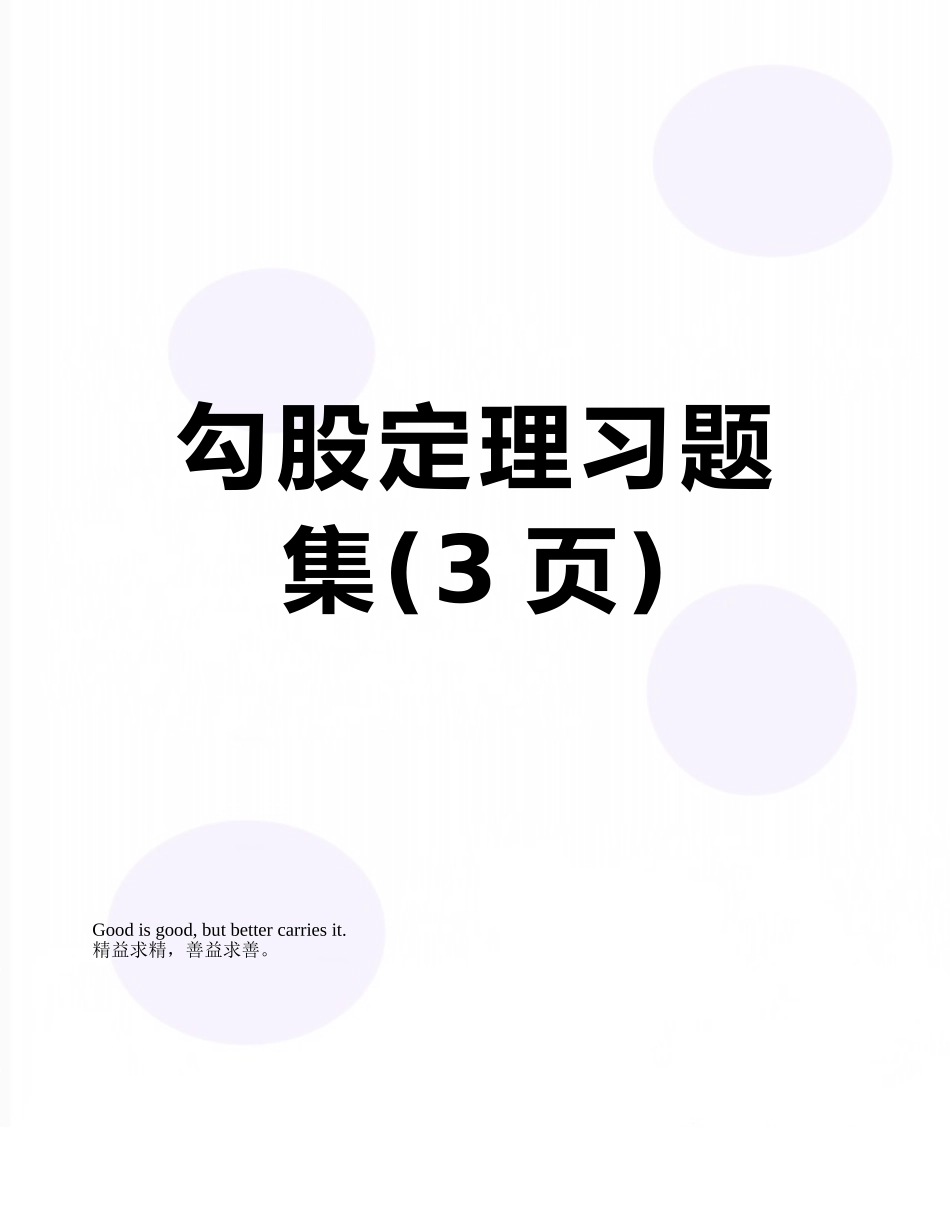 勾股定理习题集(3 页)

Good is good, but better carries it.
精益求精，善益求善。